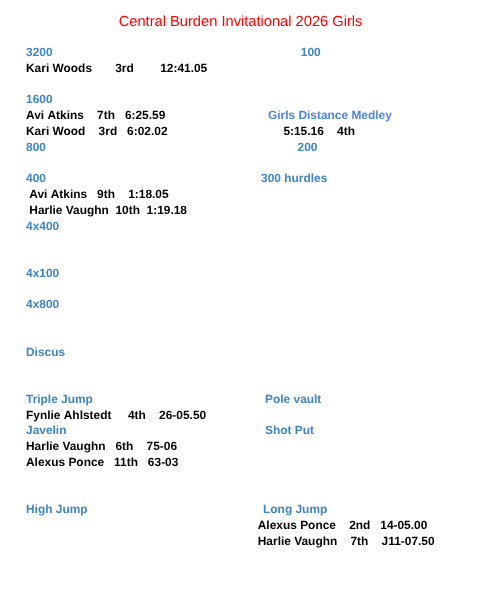 Central Burden Invitational 2026 Girls

3200
Kari Woods 3rd 12:41.05

1600
Avi Atkins 7th 6:25.59
Kari Wood 3rd 6:02.02

800

400
Avi Atkins 9th 1:18.05
Harlie Vaughn 10th 1:19.18

4x400

4x100

4x800

Discus

Triple Jump
Fynlie Ahlstedt 4th 26-05.50

Javelin
Harlie Vaughn 6th 75-06
Alexus Ponce 11th 63-03

High Jump

100

Girls Distance Medley
5:15.16 4th

200

300 hurdles

Pole vault

Shot Put

Long Jump
Alexus Ponce 2nd 14-05.00
Harlie Vaughn 7th J11-07.50